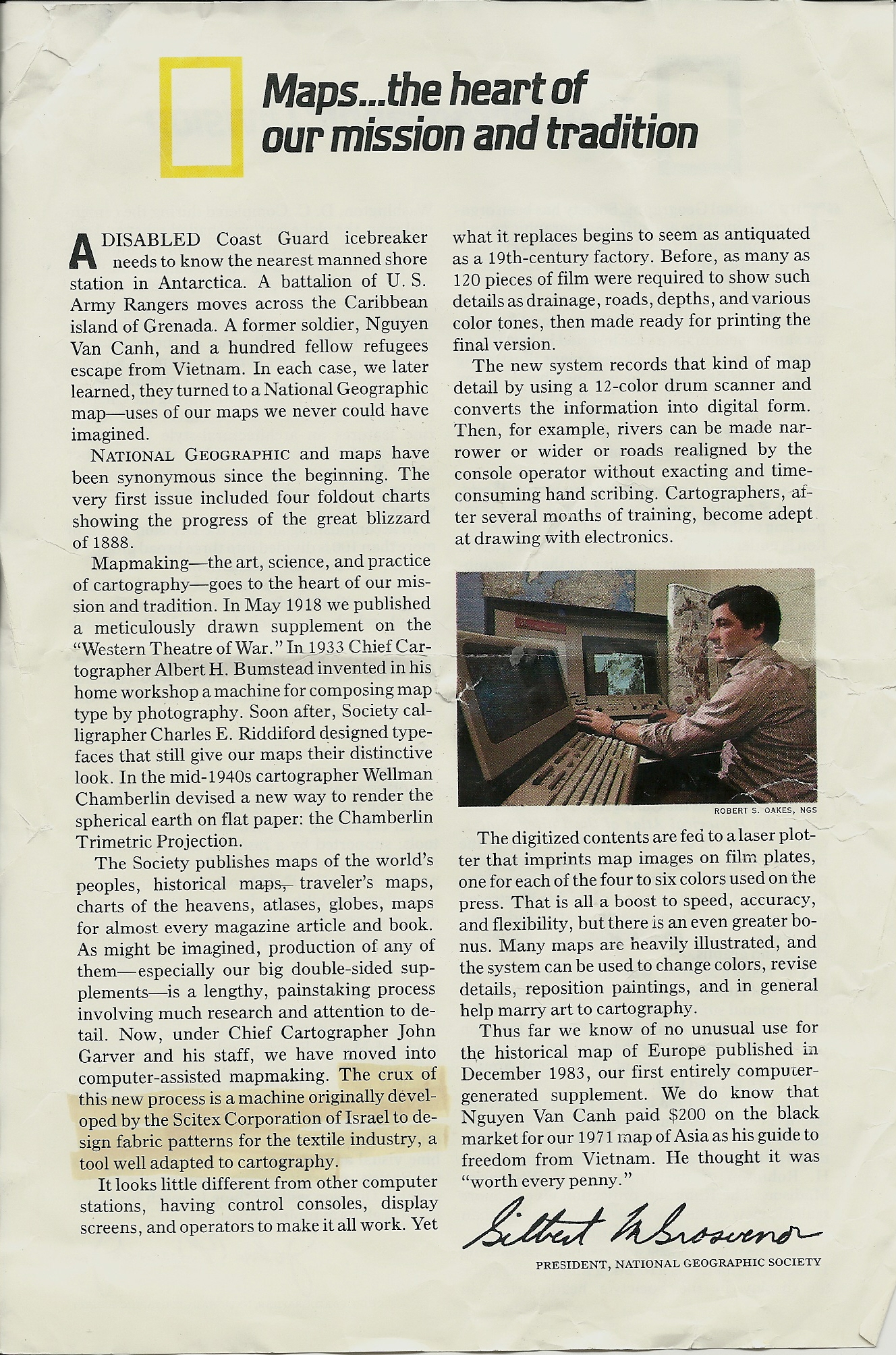 Maps...the heart of our mission and tradition

A DISABLED Coast Guard icebreaker needs to know the nearest manned shore station in Antarctica. A battalion of U. S. Army Rangers moves across the Caribbean island of Grenada. A former soldier, Nguyen Van Canh, and a hundred fellow refugees escape from Vietnam. In each case, we later learned, they turned to a National Geographic map—uses of our maps we never could have imagined.

NATIONAL GEOGRAPHIC and maps have been synonymous since the beginning. The very first issue included four foldout charts showing the progress of the great blizzard of 1888.

Mapmaking—the art, science, and practice of cartography—goes to the heart of our mission and tradition. In May 1918 we published a meticulously drawn supplement on the "Western Theatre of War." In 1933 Chief Cartographer Albert H. Bumstead invented in his home workshop a machine for composing map type by photography. Soon after, Society calligrapher Charles E. Riddiford designed typefaces that still give our maps their distinctive look. In the mid-1940s cartographer Wellman Chamberlin devised a new way to render the spherical earth on flat paper: the Chamberlin Trimetric Projection.

The Society publishes maps of the world's peoples, historical maps, traveler's maps, charts of the heavens, atlases, globes, maps for almost every magazine article and book. As might be imagined, production of any of them—especially our big double-sided supplements—is a lengthy, painstaking process involving much research and attention to detail. Now, under Chief Cartographer John Garver and his staff, we have moved into computer-assisted mapmaking. The crux of this new process is a machine originally developed by the Scitex Corporation of Israel to design fabric patterns for the textile industry, a tool well adapted to cartography.

It looks little different from other computer stations, having control consoles, display screens, and operators to make it all work. Yet what it replaces begins to seem as antiquated as a 19th-century factory. Before, as many as 120 pieces of film were required to show such details as drainage, roads, depths, and various color tones, then made ready for printing the final version.

The new system records that kind of map detail by using a 12-color drum scanner and converts the information into digital form. Then, for example, rivers can be made narrower or wider or roads realigned by the console operator without exacting and time-consuming hand scribing. Cartographers, after several months of training, become adept at drawing with electronics.

ROBERT S. OAKES, NGS

The digitized contents are fed to a laser plotter that imprints map images on film plates, one for each of the four to six colors used on the press. That is all a boost to speed, accuracy, and flexibility, but there is an even greater bonus. Many maps are heavily illustrated, and the system can be used to change colors, revise details, reposition paintings, and in general help marry art to cartography.

Thus far we know of no unusual use for the historical map of Europe published in December 1983, our first entirely computer-generated supplement. We do know that Nguyen Van Canh paid $200 on the black market for our 1971 map of Asia as his guide to freedom from Vietnam. He thought it was "worth every penny."

Gilbert M Grosvenor
PRESIDENT, NATIONAL GEOGRAPHIC SOCIETY